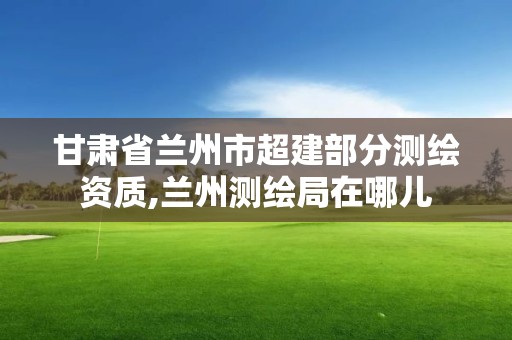 甘肃省兰州市超建部分测绘资质,兰州测绘局在哪儿